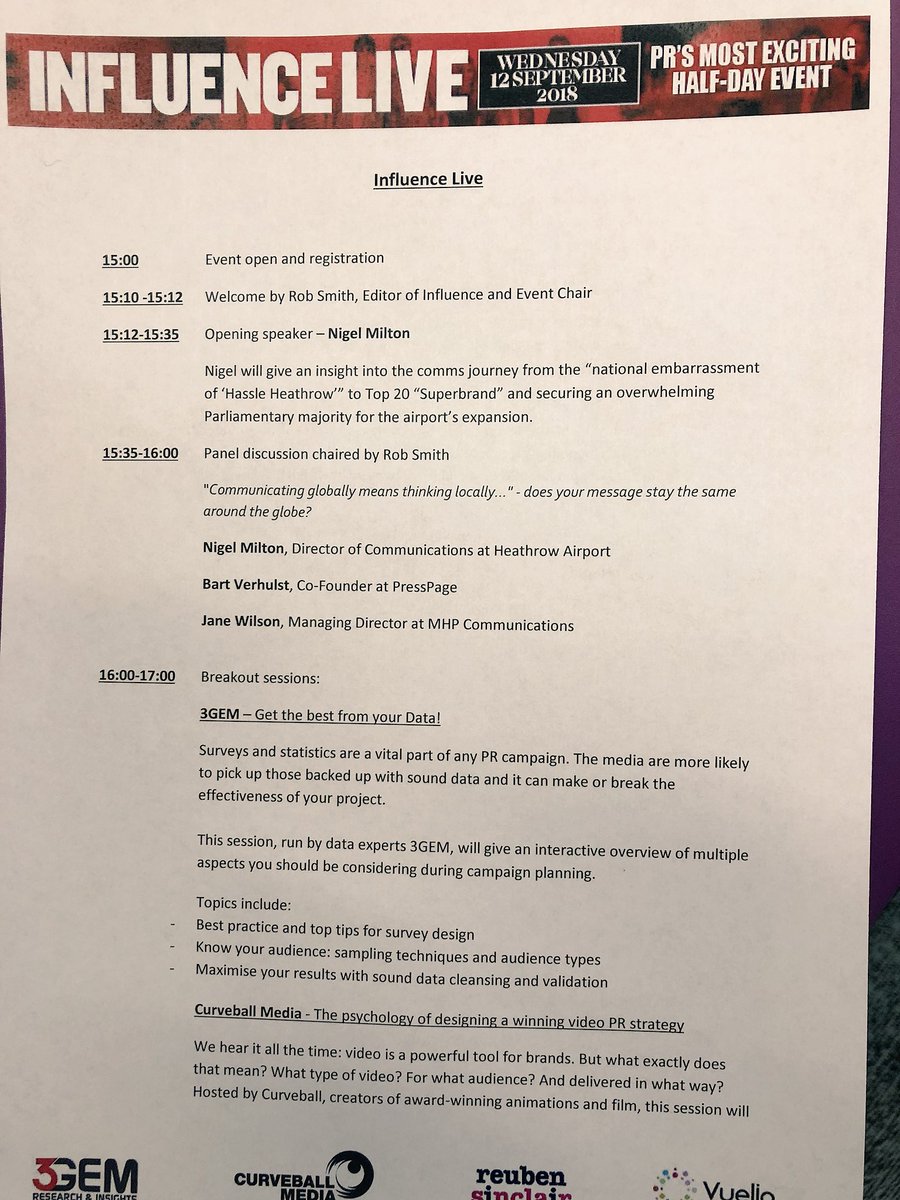 INFLUENCE LIVE WEDNESDAY 12 SEPTEMBER 2018 PR'S MOST EXCITING HALF-DAY EVENT

Influence Live

15:00 Event open and registration

15:10 -15:12 Welcome by Rob Smith, Editor of Influence and Event Chair

15:12-15:35 Opening speaker – Nigel Milton

Nigel will give an insight into the comms journey from the "national embarrassment of 'Hassle Heathrow'" to Top 20 "Superbrand" and securing an overwhelming Parliamentary majority for the airport's expansion.

15:35-16:00 Panel discussion chaired by Rob Smith

"Communicating globally means thinking locally..." - does your message stay the same around the globe?

Nigel Milton, Director of Communications at Heathrow Airport

Bart Verhulst, Co-Founder at PressPage

Jane Wilson, Managing Director at MHP Communications

16:00-17:00 Breakout sessions:

3GEM – Get the best from your Data!

Surveys and statistics are a vital part of any PR campaign. The media are more likely to pick up those backed up with sound data and it can make or break the effectiveness of your project.

This session, run by data experts 3GEM, will give an interactive overview of multiple aspects you should be considering during campaign planning.

Topics include:
- Best practice and top tips for survey design
- Know your audience: sampling techniques and audience types
- Maximise your results with sound data cleansing and validation

Curveball Media - The psychology of designing a winning video PR strategy

We hear it all the time: video is a powerful tool for brands. But what exactly does that mean? What type of video? For what audience? And delivered in what way? Hosted by Curveball, creators of award-winning animations and film, this session will

3GEM RESEARCH & INSIGHTS CURVEBALL MEDIA reuben sinclair Vuelio